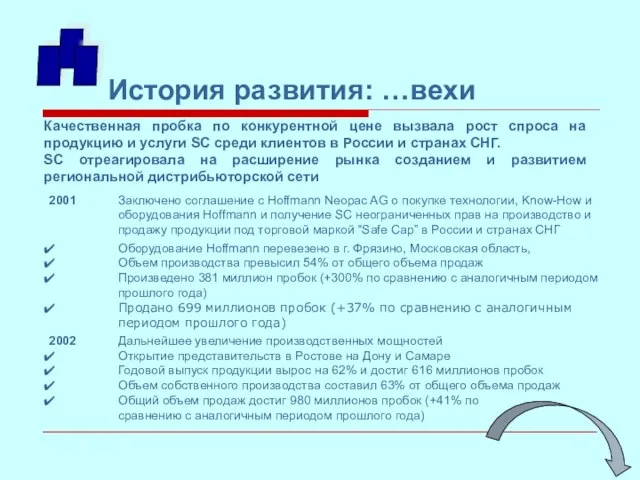 История развития: …вехи

Качественная пробка по конкурентной цене вызвала рост спроса на продукцию и услуги SC среди клиентов в России и странах СНГ.
SC отреагировала на расширение рынка созданием и развитием региональной дистрибьюторской сети

2001 Заключено соглашение с Hoffmann Neopac AG о покупке технологии, Know-How и оборудования Hoffmann и получение SC неограниченных прав на производство и продажу продукции под торговой маркой "Safe Cap" в России и странах СНГ

✔ Оборудование Hoffmann перевезено в г. Фрязино, Московская область,
✔ Объем производства превысил 54% от общего объема продаж
✔ Произведено 381 миллион пробок (+300% по сравнению с аналогичным периодом прошлого года)
✔ Продано 699 миллионов пробок (+37% по сравнению с аналогичным периодом прошлого года)

2002 Дальнейшее увеличение производственных мощностей
✔ Открытие представительств в Ростове на Дону и Самаре
✔ Годовой выпуск продукции вырос на 62% и достиг 616 миллионов пробок
✔ Объем собственного производства составил 63% от общего объема продаж
✔ Общий объем продаж достиг 980 миллионов пробок (+41% по сравнению с аналогичным периодом прошлого года)